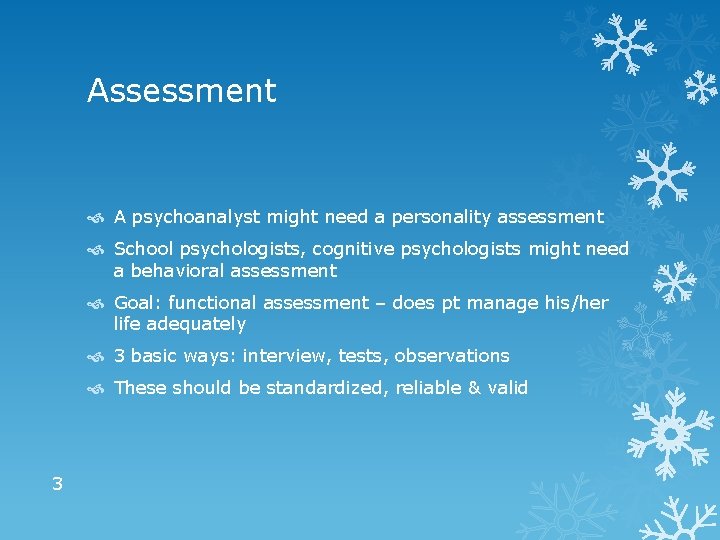 Assessment

A psychoanalyst might need a personality assessment

School psychologists, cognitive psychologists might need a behavioral assessment

Goal: functional assessment – does pt manage his/her life adequately

3 basic ways: interview, tests, observations

These should be standardized, reliable & valid

3